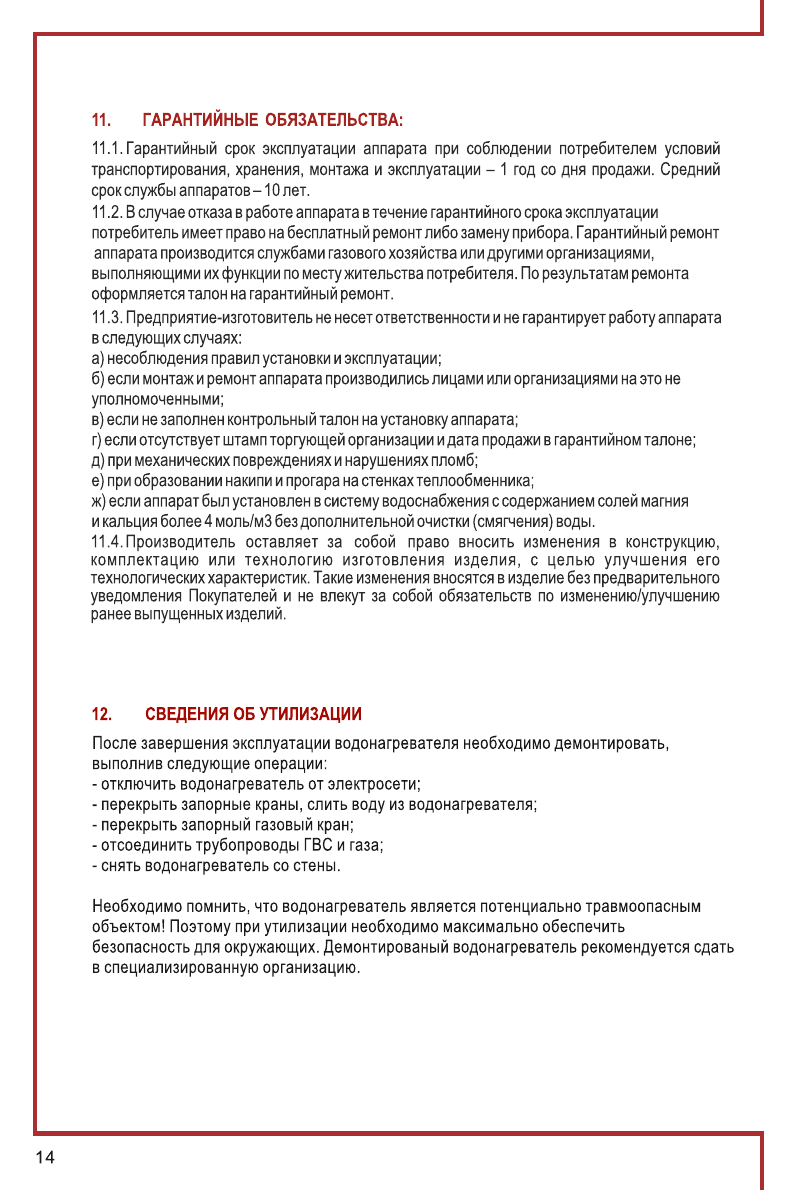 11. ГАРАНТИЙНЫЕ ОБЯЗАТЕЛЬСТВА:

11.1. Гарантийный срок эксплуатации аппарата при соблюдении потребителем условий транспортирования, хранения, монтажа и эксплуатации – 1 год со дня продажи. Средний срок службы аппаратов – 10 лет.

11.2. В случае отказа в работе аппарата в течение гарантийного срока эксплуатации потребитель имеет право на бесплатный ремонт либо замену прибора. Гарантийный ремонт аппарата производится службами газового хозяйства или другими организациями, выполняющими их функции по месту жительства потребителя. По результатам ремонта оформляется талон на гарантийный ремонт.

11.3. Предприятие-изготовитель не несет ответственности и не гарантирует работу аппарата в следующих случаях:
а) несоблюдения правил установки и эксплуатации;
б) если монтаж и ремонт аппарата производились лицами или организациями на это не уполномоченными;
в) если не заполнен контрольный талон на установку аппарата;
г) если отсутствует штамп торгующей организации и дата продажи в гарантийном талоне;
д) при механических повреждениях и нарушениях пломб;
е) при образовании накипи и прогара на стенках теплообменника;
ж) если аппарат был установлен в систему водоснабжения с содержанием солей магния и кальция более 4 моль/м3 без дополнительной очистки (смягчения) воды.

11.4. Производитель оставляет за собой право вносить изменения в конструкцию, комплектацию или технологию изготовления изделия, с целью улучшения его технологических характеристик. Такие изменения вносятся в изделие без предварительного уведомления Покупателей и не влекут за собой обязательств по изменению/улучшению ранее выпущенных изделий.

12. СВЕДЕНИЯ ОБ УТИЛИЗАЦИИ

После завершения эксплуатации водонагревателя необходимо демонтировать, выполнив следующие операции:
- отключить водонагреватель от электросети;
- перекрыть запорные краны, слить воду из водонагревателя;
- перекрыть запорный газовый кран;
- отсоединить трубопроводы ГВС и газа;
- снять водонагреватель со стены.

Необходимо помнить, что водонагреватель является потенциально травмоопасным объектом! Поэтому при утилизации необходимо максимально обеспечить безопасность для окружающих. Демонтированый водонагреватель рекомендуется сдать в специализированную организацию.

14